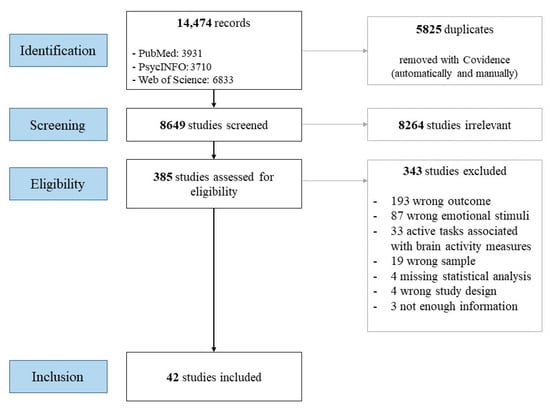 Identification

14,474 records

- PubMed: 3931
- PsycINFO: 3710
- Web of Science: 6833

5825 duplicates

removed with Covidence (automatically and manually)

Screening

8649 studies screened

8264 studies irrelevant

Eligibility

385 studies assessed for eligibility

343 studies excluded

- 193 wrong outcome
- 87 wrong emotional stimuli
- 33 active tasks associated with brain activity measures
- 19 wrong sample
- 4 missing statistical analysis
- 4 wrong study design
- 3 not enough information

Inclusion

42 studies included